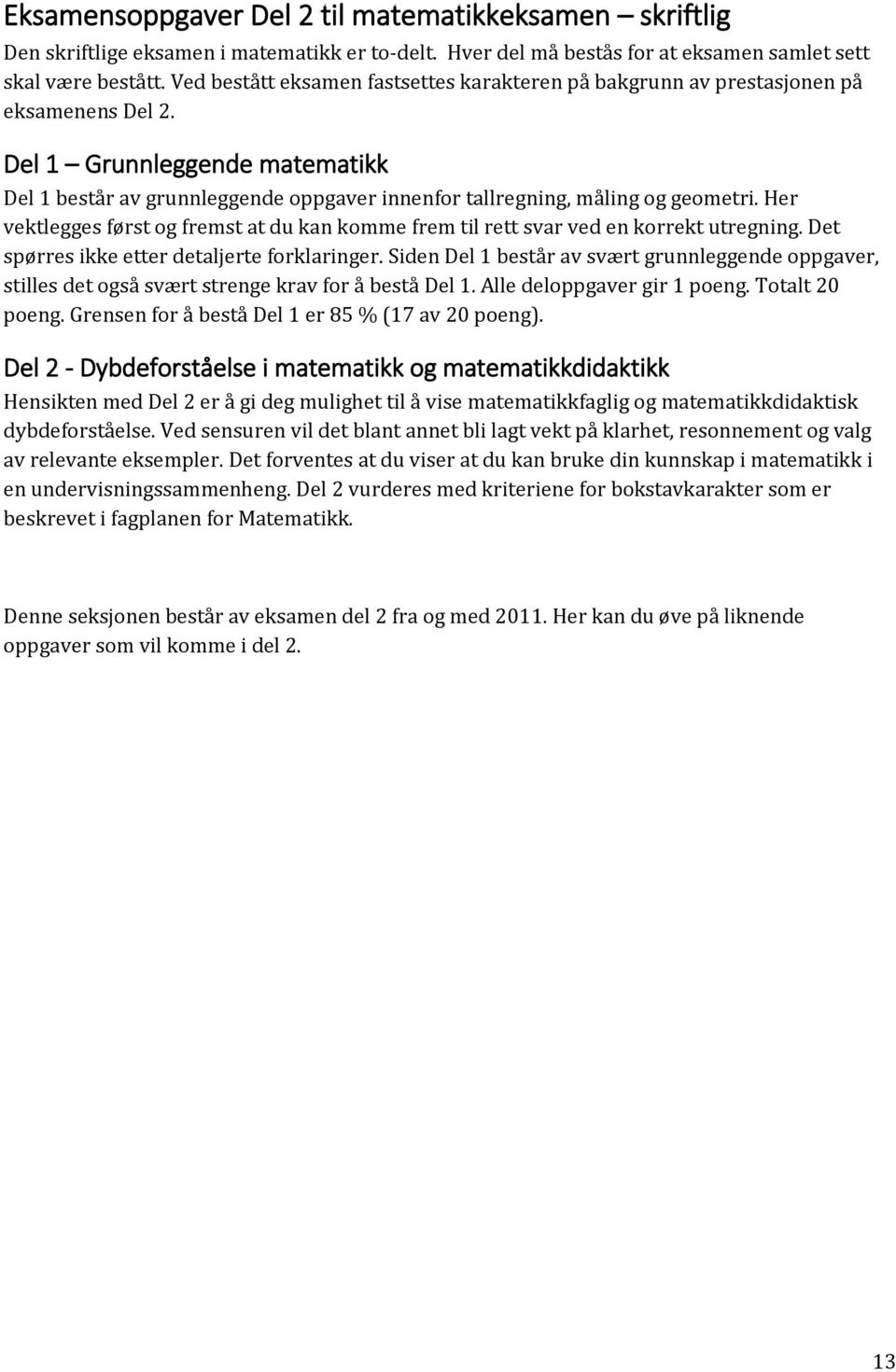 Eksamensoppgaver Del 2 til matematikkeksamen – skriftlig

Den skriftlige eksamen i matematikk er to-delt. Hver del må bestås for at eksamen samlet sett skal være bestått. Ved bestått eksamen fastsettes karakteren på bakgrunn av prestasjonen på eksamenens Del 2.

Del 1 – Grunnleggende matematikk

Del 1 består av grunnleggende oppgaver innenfor tallregning, måling og geometri. Her vektlegges først og fremst at du kan komme frem til rett svar ved en korrekt utregning. Det spørres ikke etter detaljerte forklaringer. Siden Del 1 består av svært grunnleggende oppgaver, stilles det også svært strenge krav for å bestå Del 1. Alle deloppgaver gir 1 poeng. Totalt 20 poeng. Grensen for å bestå Del 1 er 85 % (17 av 20 poeng).

Del 2 - Dybdeforståelse i matematikk og matematikkdidaktikk

Hensikten med Del 2 er å gi deg mulighet til å vise matematikkfaglig og matematikkdidaktisk dybdeforståelse. Ved sensuren vil det blant annet bli lagt vekt på klarhet, resonnement og valg av relevante eksempler. Det forventes at du viser at du kan bruke din kunnskap i matematikk i en undervisningssammenheng. Del 2 vurderes med kriteriene for bokstavkarakter som er beskrevet i fagplanen for Matematikk.

Denne seksjonen består av eksamen del 2 fra og med 2011. Her kan du øve på liknende oppgaver som vil komme i del 2.

13